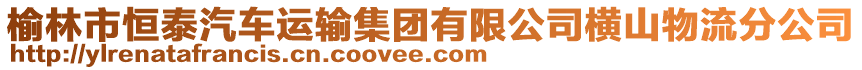 榆林市恒泰汽车运输集团有限公司横山物流分公司
http://ylrenatafrancis.cn.coovee.com